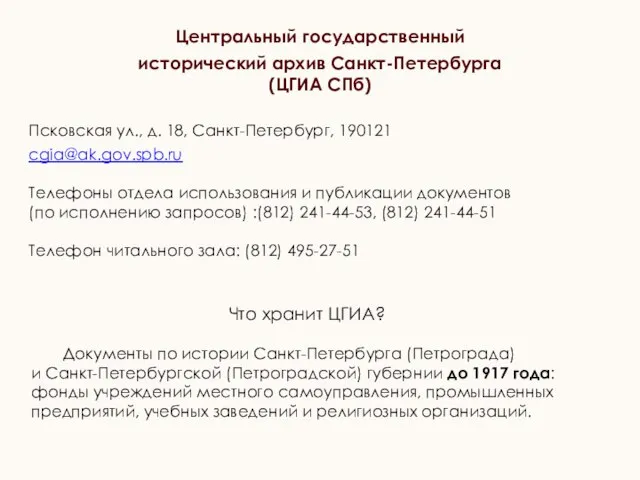 Центральный государственный исторический архив Санкт-Петербурга (ЦГИА СПб)

Псковская ул., д. 18, Санкт-Петербург, 190121
cgia@ak.gov.spb.ru

Телефоны отдела использования и публикации документов (по исполнению запросов) :(812) 241-44-53, (812) 241-44-51

Телефон читального зала: (812) 495-27-51

Что хранит ЦГИА?

Документы по истории Санкт-Петербурга (Петрограда) и Санкт-Петербургской (Петроградской) губернии до 1917 года: фонды учреждений местного самоуправления, промышленных предприятий, учебных заведений и религиозных организаций.